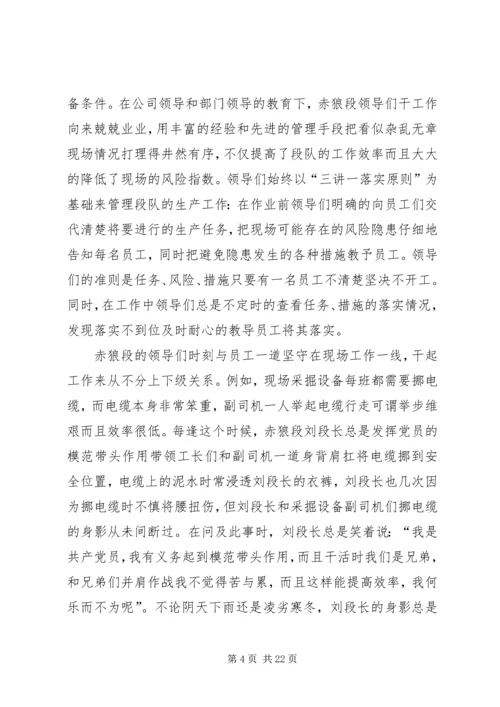 备条件。在公司领导和部门领导的教育下，赤狼段领导们干工作向来兢兢业业，用丰富的经验和先进的管理手段把看似杂乱无章现场情况打理得井然有序，不仅提高了段队的工作效率而且大大的降低了现场的风险指数。领导们始终以“三讲一落实原则”为基础来管理段队的生产工作：在作业前领导们明确的向员工们交代清楚将要进行的生产任务，把现场可能存在的风险隐患仔细地告知每名员工，同时把避免隐患发生的各种措施教予员工。领导们的准则是任务、风险、措施只要有一名员工不清楚坚决不开工。同时，在工作中领导们总是不定时的查看任务、措施的落实情况，发现落实不到位及时耐心的教导员工将其落实。

赤狼段的领导们时刻与员工一道坚守在现场工作一线，干起工作来从不分上下级关系。例如，现场采掘设备每班都需要挪电缆，而电缆本身非常笨重，副司机一人举起电缆行走可谓举步维艰而且效率很低。每逢这个时候，赤狼段刘段长总是发挥党员的模范带头作用带领工长们和副司机一道身背肩扛将电缆挪到安全位置，电缆上的泥水时常浸透刘段长的衣裤，刘段长也几次因为挪电缆时不慎将腰扭伤，但刘段长和采掘设备副司机们挪电缆的身影从未间断过。在问及此事时，刘段长总是笑着说：“我是共产党员，我有义务起到模范带头作用，而且干活时我们是兄弟，和兄弟们并肩作战我不觉得苦与累，而且这样能提高效率，我何乐而不为呢”。不论阴天下雨还是凌劣寒冬，刘段长的身影总是

第 4 页 共 22 页